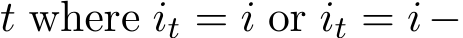 $t$ where $i_t = i$ or $i_t = i -$